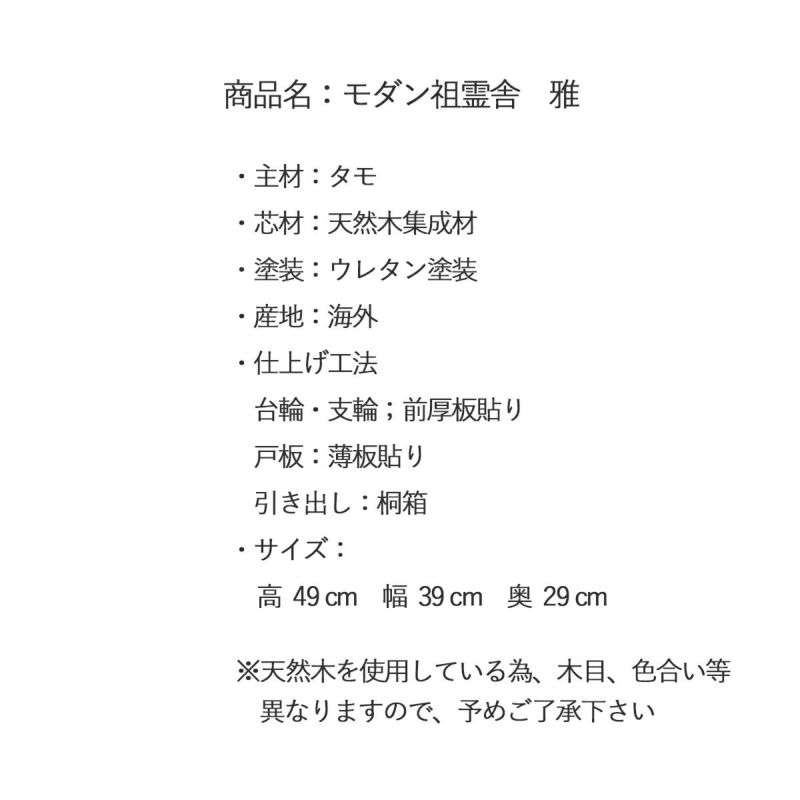 商品名：モダン祖霊舎　雅

・主材：タモ
・芯材：天然木集成材
・塗装：ウレタン塗装
・産地：海外
・仕上げ工法
台輪・支輪；前厚板貼り
戸板：薄板貼り
引き出し：桐箱
・サイズ：
高 49cm　幅 39cm　奥 29cm

※天然木を使用している為、木目、色合い等異なりますので、予めご了承下さい